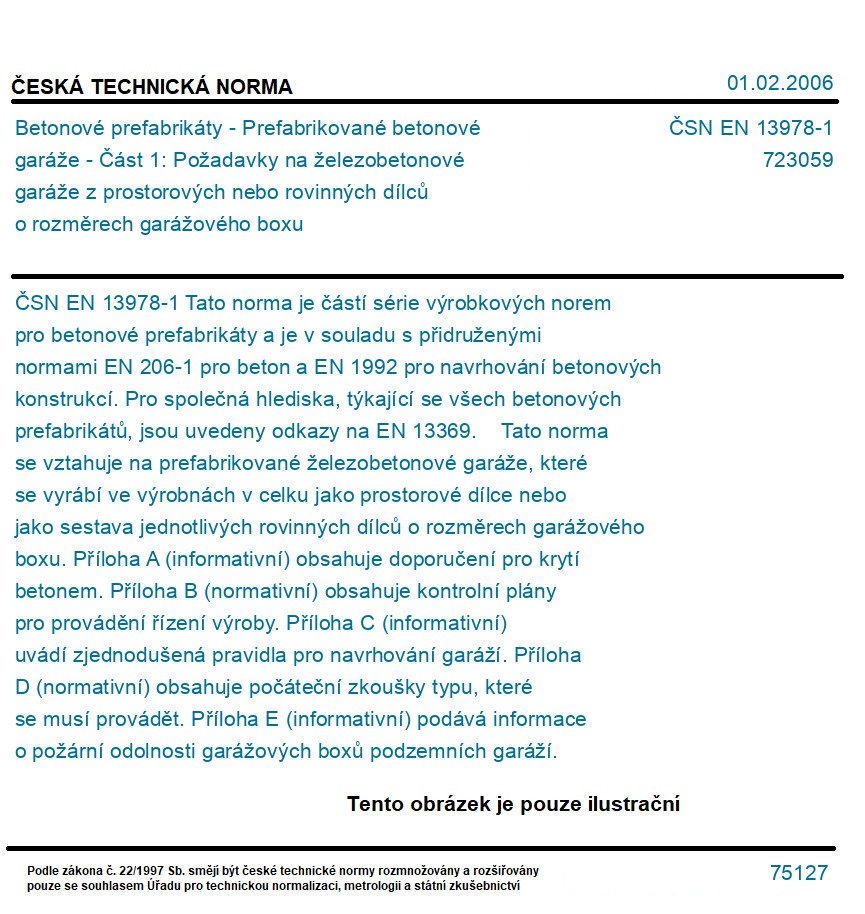 ČESKÁ TECHNICKÁ NORMA

01.02.2006

Betonové prefabrikáty - Prefabrikované betonové garáže - Část 1: Požadavky na železobetonové garáže z prostorových nebo rovinných dílců o rozměrech garážového boxu

ČSN EN 13978-1
723059

ČSN EN 13978-1 Tato norma je částí série výrobkových norem pro betonové prefabrikáty a je v souladu s přidruženými normami EN 206-1 pro beton a EN 1992 pro navrhování betonových konstrukcí. Pro společná hlediska, týkající se všech betonových prefabrikátů, jsou uvedeny odkazy na EN 13369. Tato norma se vztahuje na prefabrikované železobetonové garáže, které se vyrábí ve výrobnách v celku jako prostorové dílce nebo jako sestava jednotlivých rovinných dílců o rozměrech garážového boxu. Příloha A (informativní) obsahuje doporučení pro krytí betonem. Příloha B (normativní) obsahuje kontrolní plány pro provádění řízení výroby. Příloha C (informativní) uvádí zjednodušená pravidla pro navrhování garáží. Příloha D (normativní) obsahuje počáteční zkoušky typu, které se musí provádět. Příloha E (informativní) podává informace o požární odolnosti garážových boxů podzemních garáží.

Tento obrázek je pouze ilustrační

Podle zákona č. 22/1997 Sb. smějí být české technické normy rozmnožovány a rozšiřovány pouze se souhlasem Úřadu pro technickou normalizaci, metrologii a státní zkušebnictví

75127